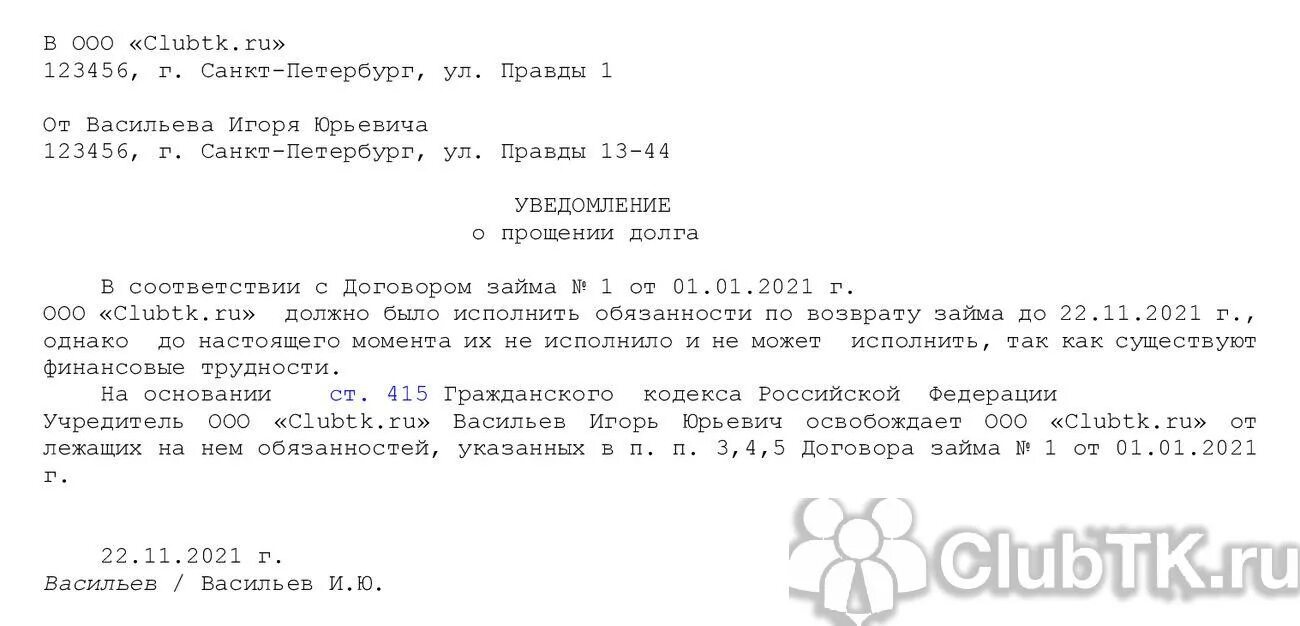 В ООО «Clubtk.ru»
123456, г. Санкт-Петербург, ул. Правды 1

От Васильева Игоря Юрьевича
123456, г. Санкт-Петербург, ул. Правды 13-44

УВЕДОМЛЕНИЕ
о прощении долга

В соответствии с Договором займа № 1 от 01.01.2021 г. ООО «Clubtk.ru» должно было исполнить обязанности по возврату займа до 22.11.2021 г., однако до настоящего момента их не исполнило и не может исполнить, так как существуют финансовые трудности.

На основании ст. 415 Гражданского кодекса Российской Федерации Учредитель ООО «Clubtk.ru» Васильев Игорь Юрьевич освобождает ООО «Clubtk.ru» от лежащих на нем обязанностей, указанных в п. п. 3,4,5 Договора займа № 1 от 01.01.2021 г.

22.11.2021 г.
Васильев / Васильев И.Ю.

ClubTK.ru